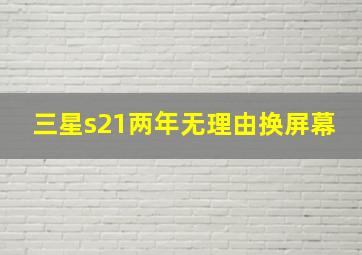 三星s21两年无理由换屏幕